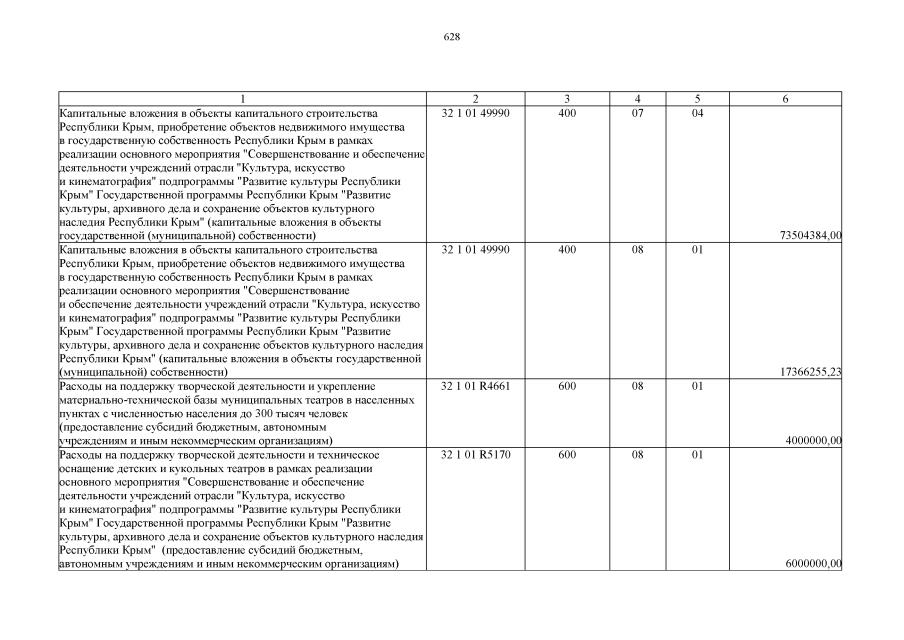 628

| 1 | 2 | 3 | 4 | 5 | 6 |
|---|---|---|---|---|---|
| Капитальные вложения в объекты капитального строительства Республики Крым, приобретение объектов недвижимого имущества в государственную собственность Республики Крым в рамках реализации основного мероприятия "Совершенствование и обеспечение деятельности учреждений отрасли "Культура, искусство и кинематография" подпрограммы "Развитие культуры Республики Крым" Государственной программы Республики Крым "Развитие культуры, архивного дела и сохранение объектов культурного наследия Республики Крым" (капитальные вложения в объекты государственной (муниципальной) собственности) | 32 1 01 49990 | 400 | 07 | 04 | 73504384,00 |
| Капитальные вложения в объекты капитального строительства Республики Крым, приобретение объектов недвижимого имущества в государственную собственность Республики Крым в рамках реализации основного мероприятия "Совершенствование и обеспечение деятельности учреждений отрасли "Культура, искусство и кинематография" подпрограммы "Развитие культуры Республики Крым" Государственной программы Республики Крым "Развитие культуры, архивного дела и сохранение объектов культурного наследия Республики Крым" (капитальные вложения в объекты государственной (муниципальной) собственности) | 32 1 01 49990 | 400 | 08 | 01 | 17366255,23 |
| Расходы на поддержку творческой деятельности и укрепление материально-технической базы муниципальных театров в населенных пунктах с численностью населения до 300 тысяч человек (предоставление субсидий бюджетным, автономным учреждениям и иным некоммерческим организациям) | 32 1 01 R4661 | 600 | 08 | 01 | 4000000,00 |
| Расходы на поддержку творческой деятельности и техническое оснащение детских и кукольных театров в рамках реализации основного мероприятия "Совершенствование и обеспечение деятельности учреждений отрасли "Культура, искусство и кинематография" подпрограммы "Развитие культуры Республики Крым" Государственной программы Республики Крым "Развитие культуры, архивного дела и сохранение объектов культурного наследия Республики Крым" (предоставление субсидий бюджетным, автономным учреждениям и иным некоммерческим организациям) | 32 1 01 R5170 | 600 | 08 | 01 | 6000000,00 |